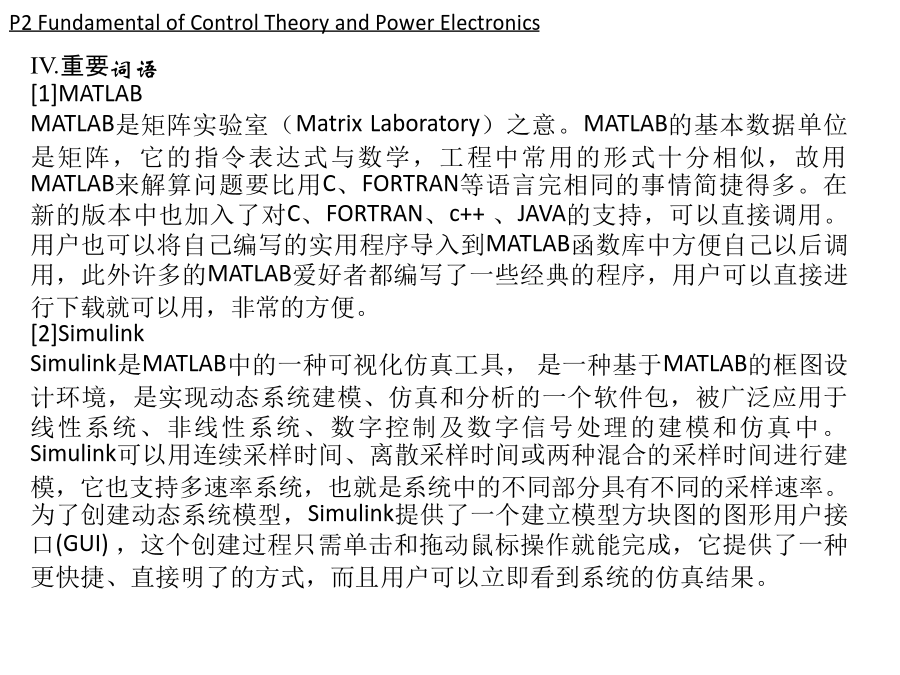 P2 Fundamental of Control Theory and Power Electronics

IV.重要词语

[1]MATLAB

MATLAB是矩阵实验室（Matrix Laboratory）之意。MATLAB的基本数据单位是矩阵，它的指令表达式与数学，工程中常用的形式十分相似，故用MATLAB来解算问题要比用C、FORTRAN等语言完相同的事情简捷得多。在新的版本中也加入了对C、FORTRAN、c++ 、JAVA的支持，可以直接调用。用户也可以将自己编写的实用程序导入到MATLAB函数库中方便自己以后调用，此外许多的MATLAB爱好者都编写了一些经典的程序，用户可以直接进行下载就可以用，非常的方便。

[2]Simulink

Simulink是MATLAB中的一种可视化仿真工具， 是一种基于MATLAB的框图设计环境，是实现动态系统建模、仿真和分析的一个软件包，被广泛应用于线性系统、非线性系统、数字控制及数字信号处理的建模和仿真中。Simulink可以用连续采样时间、离散采样时间或两种混合的采样时间进行建模，它也支持多速率系统，也就是系统中的不同部分具有不同的采样速率。为了创建动态系统模型，Simulink提供了一个建立模型方块图的图形用户接口(GUI) ，这个创建过程只需单击和拖动鼠标操作就能完成，它提供了一种更快捷、直接明了的方式，而且用户可以立即看到系统的仿真结果。